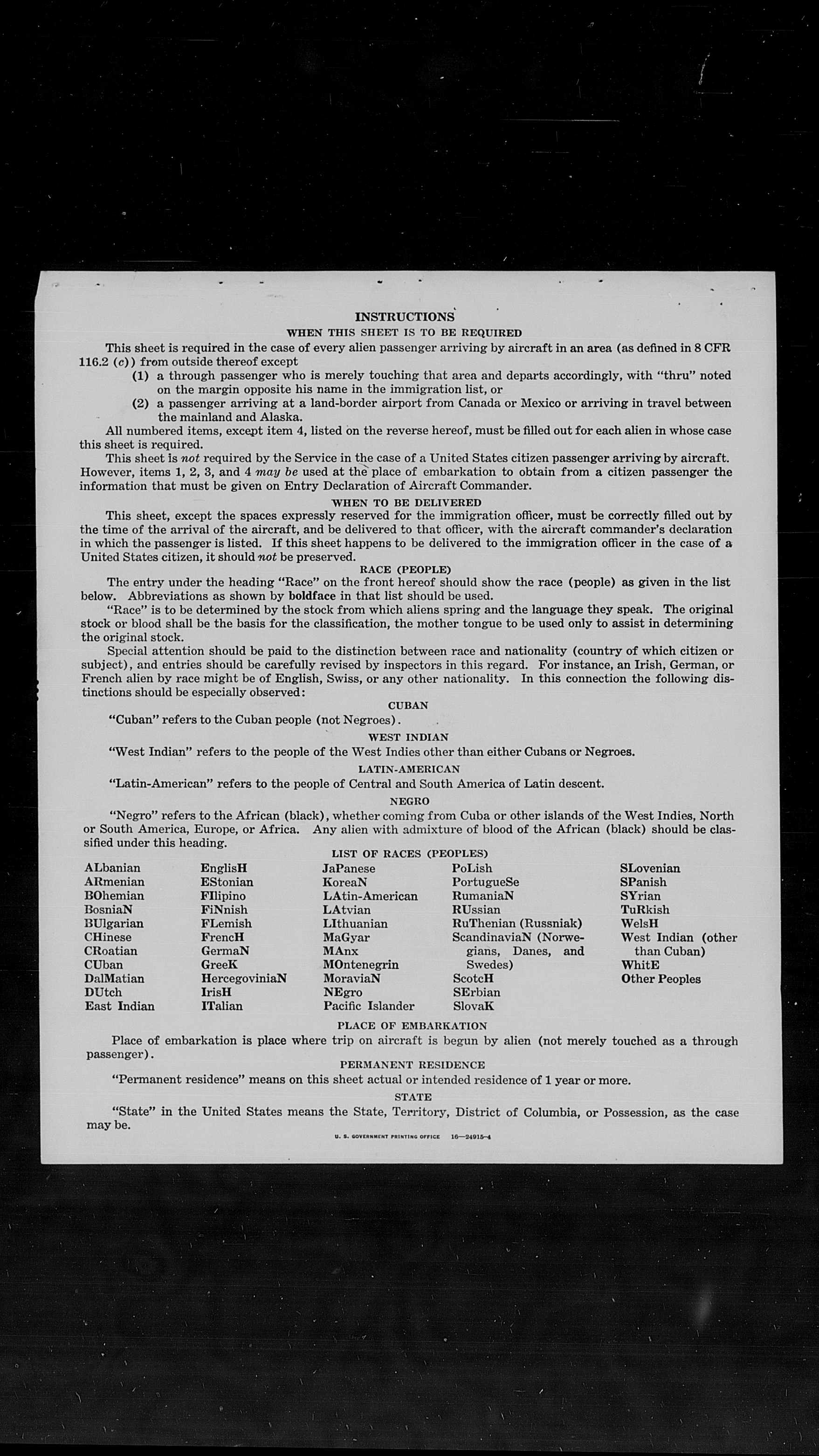 INSTRUCTIONS
WHEN THIS SHEET IS TO BE REQUIRED

This sheet is required in the case of every alien passenger arriving by aircraft in an area (as defined in 8 CFR 116.2 (c)) from outside thereof except

(1) a through passenger who is merely touching that area and departs accordingly, with "thru" noted on the margin opposite his name in the immigration list, or

(2) a passenger arriving at a land-border airport from Canada or Mexico or arriving in travel between the mainland and Alaska.

All numbered items, except item 4, listed on the reverse hereof, must be filled out for each alien in whose case this sheet is required.

This sheet is not required by the Service in the case of a United States citizen passenger arriving by aircraft. However, items 1, 2, 3, and 4 may be used at the place of embarkation to obtain from a citizen passenger the information that must be given on Entry Declaration of Aircraft Commander.

WHEN TO BE DELIVERED

This sheet, except the spaces expressly reserved for the immigration officer, must be correctly filled out by the time of the arrival of the aircraft, and be delivered to that officer, with the aircraft commander's declaration in which the passenger is listed. If this sheet happens to be delivered to the immigration officer in the case of a United States citizen, it should not be preserved.

RACE (PEOPLE)

The entry under the heading "Race" on the front hereof should show the race (people) as given in the list below. Abbreviations as shown by boldface in that list should be used.

"Race" is to be determined by the stock from which aliens spring and the language they speak. The original stock or blood shall be the basis for the classification, the mother tongue to be used only to assist in determining the original stock.

Special attention should be paid to the distinction between race and nationality (country of which citizen or subject), and entries should be carefully revised by inspectors in this regard. For instance, an Irish, German, or French alien by race might be of English, Swiss, or any other nationality. In this connection the following distinctions should be especially observed:

CUBAN

"Cuban" refers to the Cuban people (not Negroes).

WEST INDIAN

"West Indian" refers to the people of the West Indies other than either Cubans or Negroes.

LATIN-AMERICAN

"Latin-American" refers to the people of Central and South America of Latin descent.

NEGRO

"Negro" refers to the African (black), whether coming from Cuba or other islands of the West Indies, North or South America, Europe, or Africa. Any alien with admixture of blood of the African (black) should be classified under this heading.

LIST OF RACES (PEOPLES)

ALbanian
ARmenian
BOhemian
BosniaN
BUlgarian
CHinese
CRoatian
CUban
DalMatian
DUtch
East Indian

EnglisH
EStonian
FIlipino
FiNnish
FLemish
FrencH
GermaN
GreeK
HercegoviniaN
IrisH
ITalian

JaPanese
KoreaN
LAtin-American
LAtvian
LIthuanian
MaGyar
MAnx
MOntenegrin
MoraviaN
NEgro
Pacific Islander

PoLish
PortugueSe
RumaniaN
RUssian
RuThenian (Russniak)
ScandinaviaN (Norwegians, Danes, and Swedes)
ScotcH
SErbian
SlovaK

SLovenian
SPanish
SYrian
TuRkish
WelsH
West Indian (other than Cuban)
WhitE
Other Peoples

PLACE OF EMBARKATION

Place of embarkation is place where trip on aircraft is begun by alien (not merely touched as a through passenger).

PERMANENT RESIDENCE

"Permanent residence" means on this sheet actual or intended residence of 1 year or more.

STATE

"State" in the United States means the State, Territory, District of Columbia, or Possession, as the case may be.

U. S. GOVERNMENT PRINTING OFFICE 16—24915-4